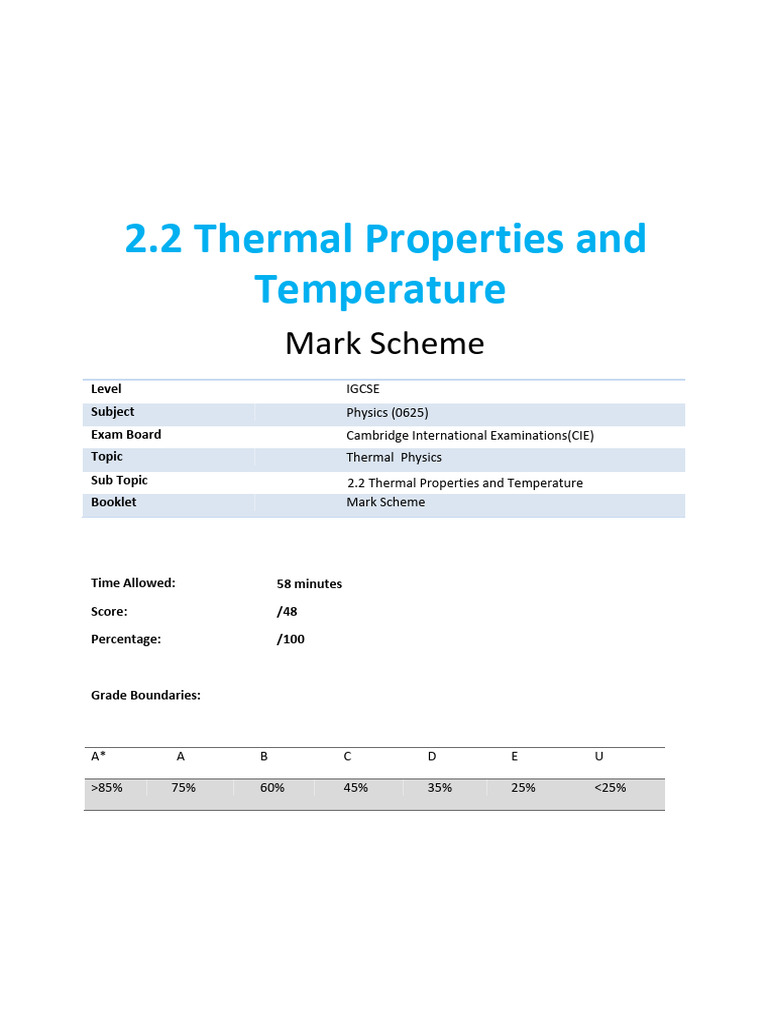 2.2 Thermal Properties and Temperature

Mark Scheme

| Level | IGCSE |
|---|---|
| Subject | Physics (0625) |
| Exam Board | Cambridge International Examinations(CIE) |
| Topic | Thermal Physics |
| Sub Topic | 2.2 Thermal Properties and Temperature |
| Booklet | Mark Scheme |

Time Allowed: 58 minutes

Score: /48

Percentage: /100

Grade Boundaries:

| A* | A | B | C | D | E | U |
|---|---|---|---|---|---|---|
| >85% | 75% | 60% | 45% | 35% | 25% | <25% |